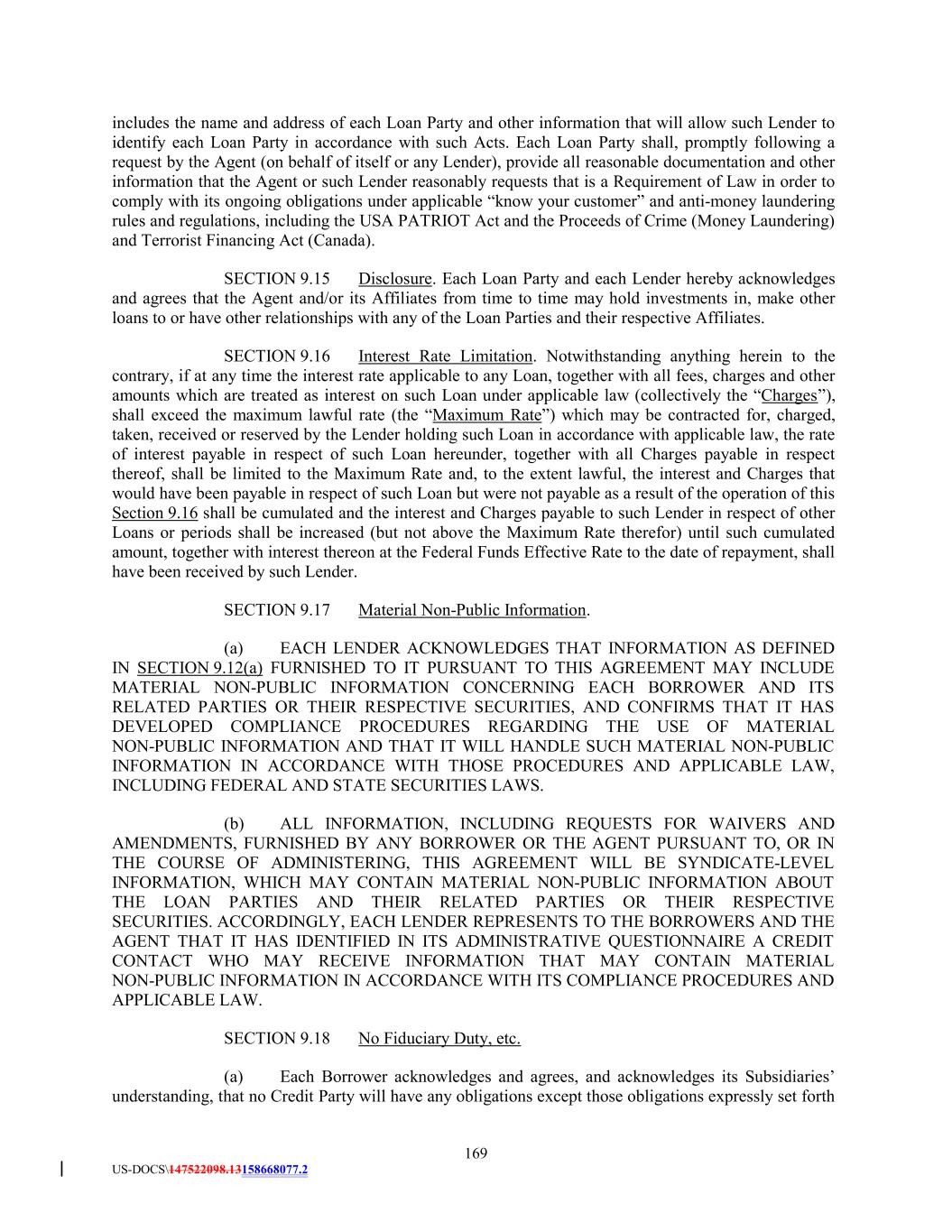 includes the name and address of each Loan Party and other information that will allow such Lender to identify each Loan Party in accordance with such Acts. Each Loan Party shall, promptly following a request by the Agent (on behalf of itself or any Lender), provide all reasonable documentation and other information that the Agent or such Lender reasonably requests that is a Requirement of Law in order to comply with its ongoing obligations under applicable “know your customer” and anti-money laundering rules and regulations, including the USA PATRIOT Act and the Proceeds of Crime (Money Laundering) and Terrorist Financing Act (Canada).

SECTION 9.15 Disclosure. Each Loan Party and each Lender hereby acknowledges and agrees that the Agent and/or its Affiliates from time to time may hold investments in, make other loans to or have other relationships with any of the Loan Parties and their respective Affiliates.

SECTION 9.16 Interest Rate Limitation. Notwithstanding anything herein to the contrary, if at any time the interest rate applicable to any Loan, together with all fees, charges and other amounts which are treated as interest on such Loan under applicable law (collectively the “Charges”), shall exceed the maximum lawful rate (the “Maximum Rate”) which may be contracted for, charged, taken, received or reserved by the Lender holding such Loan in accordance with applicable law, the rate of interest payable in respect of such Loan hereunder, together with all Charges payable in respect thereof, shall be limited to the Maximum Rate and, to the extent lawful, the interest and Charges that would have been payable in respect of such Loan but were not payable as a result of the operation of this Section 9.16 shall be cumulated and the interest and Charges payable to such Lender in respect of other Loans or periods shall be increased (but not above the Maximum Rate therefor) until such cumulated amount, together with interest thereon at the Federal Funds Effective Rate to the date of repayment, shall have been received by such Lender.

SECTION 9.17 Material Non-Public Information.

(a) EACH LENDER ACKNOWLEDGES THAT INFORMATION AS DEFINED IN SECTION 9.12(a) FURNISHED TO IT PURSUANT TO THIS AGREEMENT MAY INCLUDE MATERIAL NON-PUBLIC INFORMATION CONCERNING EACH BORROWER AND ITS RELATED PARTIES OR THEIR RESPECTIVE SECURITIES, AND CONFIRMS THAT IT HAS DEVELOPED COMPLIANCE PROCEDURES REGARDING THE USE OF MATERIAL NON-PUBLIC INFORMATION AND THAT IT WILL HANDLE SUCH MATERIAL NON-PUBLIC INFORMATION IN ACCORDANCE WITH THOSE PROCEDURES AND APPLICABLE LAW, INCLUDING FEDERAL AND STATE SECURITIES LAWS.

(b) ALL INFORMATION, INCLUDING REQUESTS FOR WAIVERS AND AMENDMENTS, FURNISHED BY ANY BORROWER OR THE AGENT PURSUANT TO, OR IN THE COURSE OF ADMINISTERING, THIS AGREEMENT WILL BE SYNDICATE-LEVEL INFORMATION, WHICH MAY CONTAIN MATERIAL NON-PUBLIC INFORMATION ABOUT THE LOAN PARTIES AND THEIR RELATED PARTIES OR THEIR RESPECTIVE SECURITIES. ACCORDINGLY, EACH LENDER REPRESENTS TO THE BORROWERS AND THE AGENT THAT IT HAS IDENTIFIED IN ITS ADMINISTRATIVE QUESTIONNAIRE A CREDIT CONTACT WHO MAY RECEIVE INFORMATION THAT MAY CONTAIN MATERIAL NON-PUBLIC INFORMATION IN ACCORDANCE WITH ITS COMPLIANCE PROCEDURES AND APPLICABLE LAW.

SECTION 9.18 No Fiduciary Duty, etc.

(a) Each Borrower acknowledges and agrees, and acknowledges its Subsidiaries’ understanding, that no Credit Party will have any obligations except those obligations expressly set forth

169

US-DOCS\147522098.13158668077.2